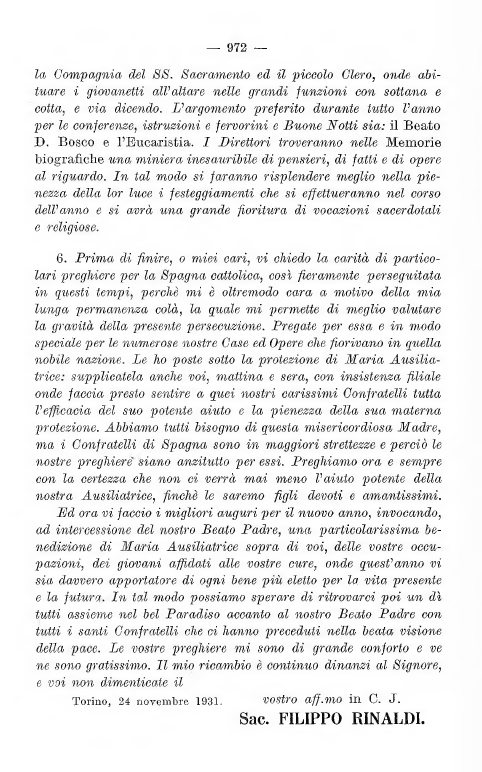 — 972 —

la Compagnia del SS. Sacramento ed il piccolo Clero, onde abituare i giovanetti all'altare nelle grandi funzioni con sottana e cotta, e via dicendo. L'argomento preferito durante tutto l'anno per le conferenze, istruzioni e fervorini e Buone Notti sia: il Beato D. Bosco e l'Eucaristia. I Direttori troveranno nelle Memorie biografiche una miniera inesauribile di pensieri, di fatti e di opere al riguardo. In tal modo si faranno risplendere meglio nella pienezza della lor luce i festeggiamenti che si effettueranno nel corso dell'anno e si avrà una grande fioritura di vocazioni sacerdotali e religiose.

6. Prima di finire, o miei cari, vi chiedo la carità di particolari preghiere per la Spagna cattolica, così fieramente perseguitata in questi tempi, perchè mi è oltremodo cara a motivo della mia lunga permanenza colà, la quale mi permette di meglio valutare la gravità della presente persecuzione. Pregate per essa e in modo speciale per le numerose nostre Case ed Opere che fiorivano in quella nobile nazione. Le ho poste sotto la protezione di Maria Ausiliatrice: supplicatela anche voi, mattina e sera, con insistenza filiale onde faccia presto sentire a quei nostri carissimi Confratelli tutta l'efficacia del suo potente aiuto e la pienezza della sua materna protezione. Abbiamo tutti bisogno di questa misericordiosa Madre, ma i Confratelli di Spagna sono in maggiori strettezze e perciò le nostre preghiere siano anzitutto per essi. Preghiamo ora e sempre con la certezza che non ci verrà mai meno l'aiuto potente della nostra Ausiliatrice, finchè le saremo figli devoti e amantissimi.

Ed ora vi faccio i migliori auguri per il nuovo anno, invocando, ad intercessione del nostro Beato Padre, una particolarissima benedizione di Maria Ausiliatrice sopra di voi, delle vostre occupazioni, dei giovani affidati alle vostre cure, onde quest'anno vi sia davvero apportatore di ogni bene più eletto per la vita presente e la futura. In tal modo possiamo sperare di ritrovarci poi un dì tutti assieme nel bel Paradiso accanto al nostro Beato Padre con tutti i santi Confratelli che ci hanno preceduti nella beata visione della pace. Le vostre preghiere mi sono di grande conforto e ve ne sono gratissimo. Il mio ricambio è continuo dinanzi al Signore, e voi non dimenticate il

Torino, 24 novembre 1931. vostro aff.mo in C. J.

Sac. FILIPPO RINALDI.